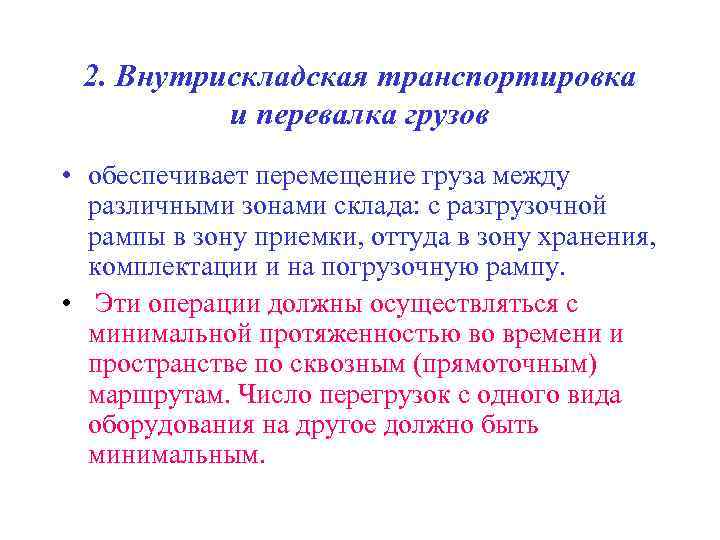 2. Внутрискладская транспортировка и перевалка грузов

• обеспечивает перемещение груза между различными зонами склада: с разгрузочной рампы в зону приемки, оттуда в зону хранения, комплектации и на погрузочную рампу.

• Эти операции должны осуществляться с минимальной протяженностью во времени и пространстве по сквозным (прямоточным) маршрутам. Число перегрузок с одного вида оборудования на другое должно быть минимальным.